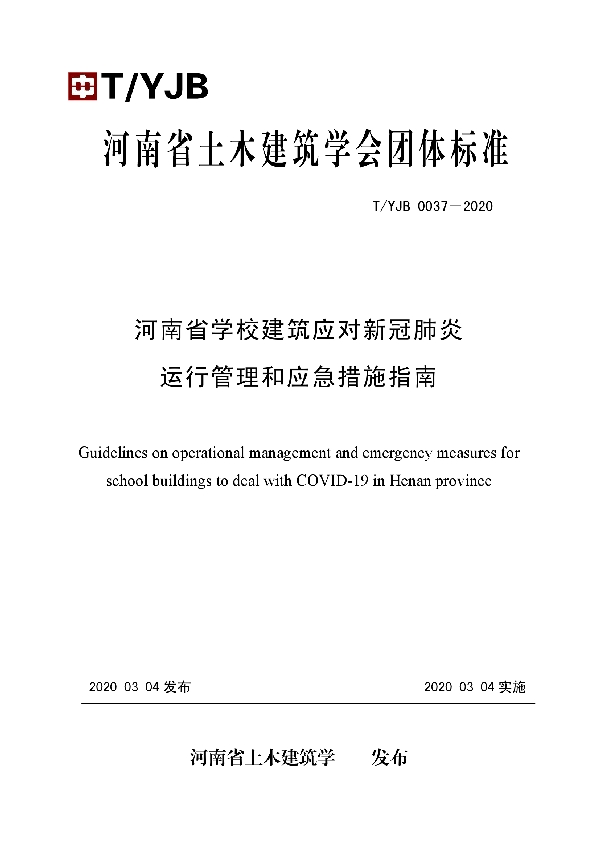 T/YJB

河南省土木建筑学会团体标准

T/YJB 0037—2020

河南省学校建筑应对新冠肺炎
运行管理和应急措施指南

Guidelines on operational management and emergency measures for school buildings to deal with COVID-19 in Henan province

2020 03 04 发布

2020 03 04 实施

河南省土木建筑学　　发布